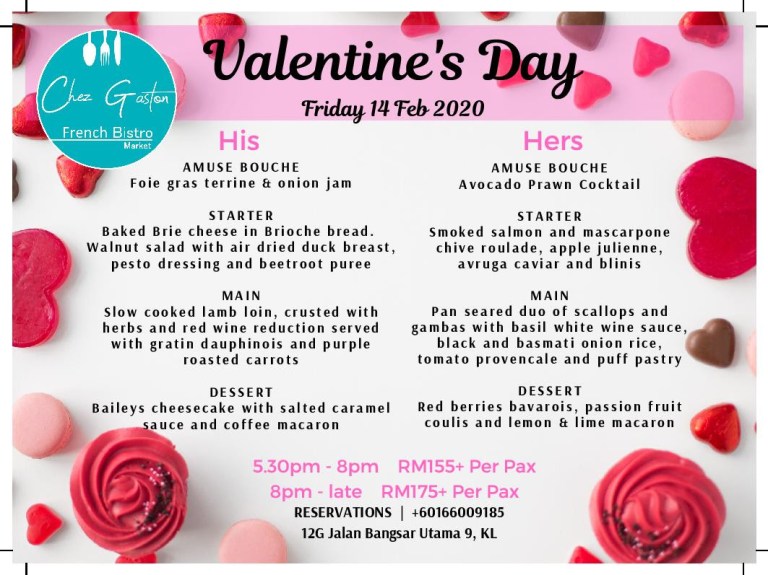 Chez Gaston
French Bistro
Market

Valentine's Day

Friday 14 Feb 2020

His

AMUSE BOUCHE
Foie gras terrine & onion jam

STARTER
Baked Brie cheese in Brioche bread. Walnut salad with air dried duck breast, pesto dressing and beetroot puree

MAIN
Slow cooked lamb loin, crusted with herbs and red wine reduction served with gratin dauphinois and purple roasted carrots

DESSERT
Baileys cheesecake with salted caramel sauce and coffee macaron

Hers

AMUSE BOUCHE
Avocado Prawn Cocktail

STARTER
Smoked salmon and mascarpone chive roulade, apple julienne, avruga caviar and blinis

MAIN
Pan seared duo of scallops and gambas with basil white wine sauce, black and basmati onion rice, tomato provencale and puff pastry

DESSERT
Red berries bavarois, passion fruit coulis and lemon & lime macaron

5.30pm - 8pm RM155+ Per Pax
8pm - late RM175+ Per Pax
RESERVATIONS | +60166009185
12G Jalan Bangsar Utama 9, KL